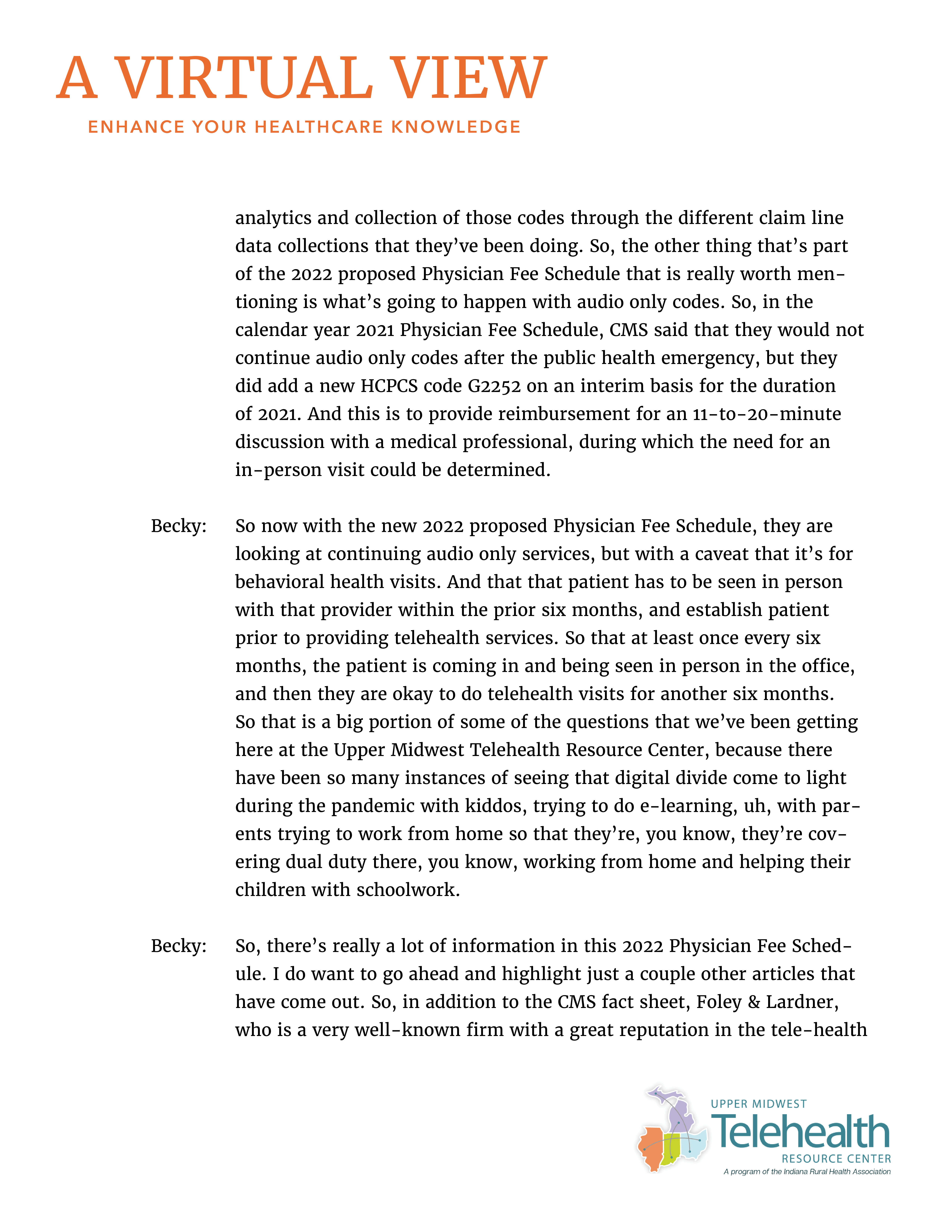 A VIRTUAL VIEW
ENHANCE YOUR HEALTHCARE KNOWLEDGE

analytics and collection of those codes through the different claim line data collections that they've been doing. So, the other thing that's part of the 2022 proposed Physician Fee Schedule that is really worth mentioning is what's going to happen with audio only codes. So, in the calendar year 2021 Physician Fee Schedule, CMS said that they would not continue audio only codes after the public health emergency, but they did add a new HCPCS code G2252 on an interim basis for the duration of 2021. And this is to provide reimbursement for an 11-to-20-minute discussion with a medical professional, during which the need for an in-person visit could be determined.

Becky: So now with the new 2022 proposed Physician Fee Schedule, they are looking at continuing audio only services, but with a caveat that it's for behavioral health visits. And that that patient has to be seen in person with that provider within the prior six months, and establish patient prior to providing telehealth services. So that at least once every six months, the patient is coming in and being seen in person in the office, and then they are okay to do telehealth visits for another six months. So that is a big portion of some of the questions that we've been getting here at the Upper Midwest Telehealth Resource Center, because there have been so many instances of seeing that digital divide come to light during the pandemic with kiddos, trying to do e-learning, uh, with parents trying to work from home so that they're, you know, they're covering dual duty there, you know, working from home and helping their children with schoolwork.

Becky: So, there's really a lot of information in this 2022 Physician Fee Schedule. I do want to go ahead and highlight just a couple other articles that have come out. So, in addition to the CMS fact sheet, Foley & Lardner, who is a very well-known firm with a great reputation in the tele-health

UPPER MIDWEST
Telehealth
RESOURCE CENTER
A program of the Indiana Rural Health Association